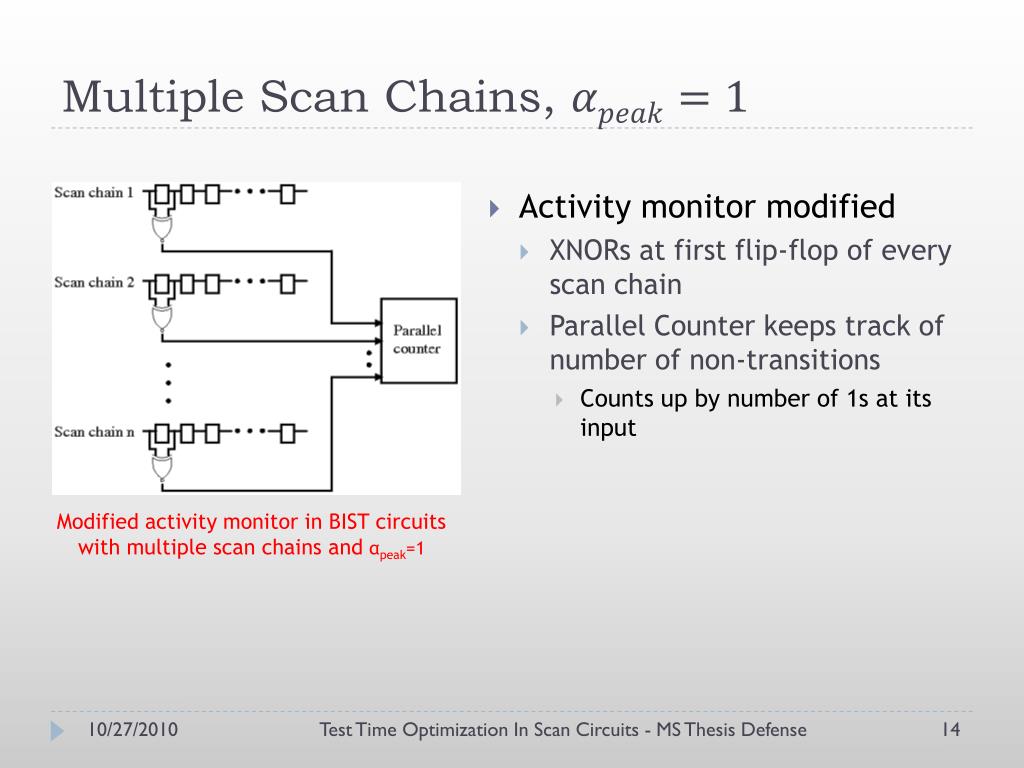 Multiple Scan Chains, $\alpha_{peak} = 1$

Scan chain 1

Scan chain 2

Scan chain n

Parallel counter

Modified activity monitor in BIST circuits with multiple scan chains and $\alpha_{peak}$=1

Activity monitor modified

XNORs at first flip-flop of every scan chain

Parallel Counter keeps track of number of non-transitions

Counts up by number of 1s at its input

10/27/2010

Test Time Optimization In Scan Circuits - MS Thesis Defense

14